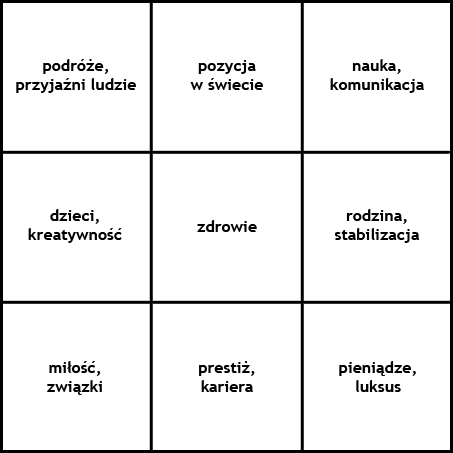 | | | |
|---|---|---|
| podróże, przyjaźni ludzie | pozycja w świecie | nauka, komunikacja |
| dzieci, kreatywność | zdrowie | rodzina, stabilizacja |
| miłość, związki | prestiż, kariera | pieniądze, luksus |